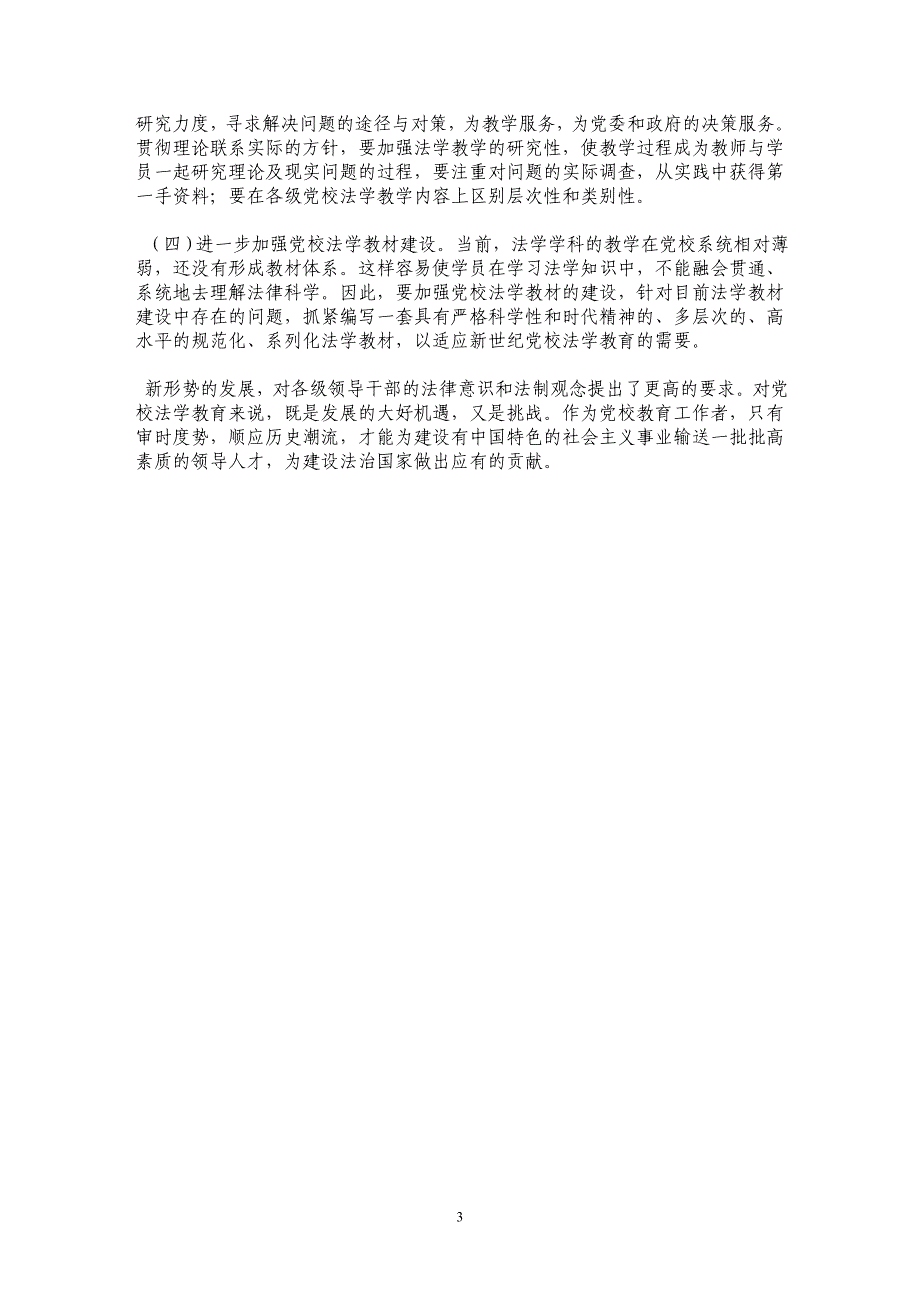 研究力度，寻求解决问题的途径与对策，为教学服务，为党委和政府的决策服务。贯彻理论联系实际的方针，要加强法学教学的研究性，使教学过程成为教师与学员一起研究理论及现实问题的过程，要注重对问题的实际调查，从实践中获得第一手资料；要在各级党校法学教学内容上区别层次性和类别性。

（四）进一步加强党校法学教材建设。当前，法学学科的教学在党校系统相对薄弱，还没有形成教材体系。这样容易使学员在学习法学知识中，不能融会贯通、系统地去理解法律科学。因此，要加强党校法学教材的建设，针对目前法学教材建设中存在的问题，抓紧编写一套具有严格科学性和时代精神的、多层次的、高水平的规范化、系列化法学教材，以适应新世纪党校法学教育的需要。

新形势的发展，对各级领导干部的法律意识和法制观念提出了更高的要求。对党校法学教育来说，既是发展的大好机遇，又是挑战。作为党校教育工作者，只有审时度势，顺应历史潮流，才能为建设有中国特色的社会主义事业输送一批批高素质的领导人才，为建设法治国家做出应有的贡献。

3